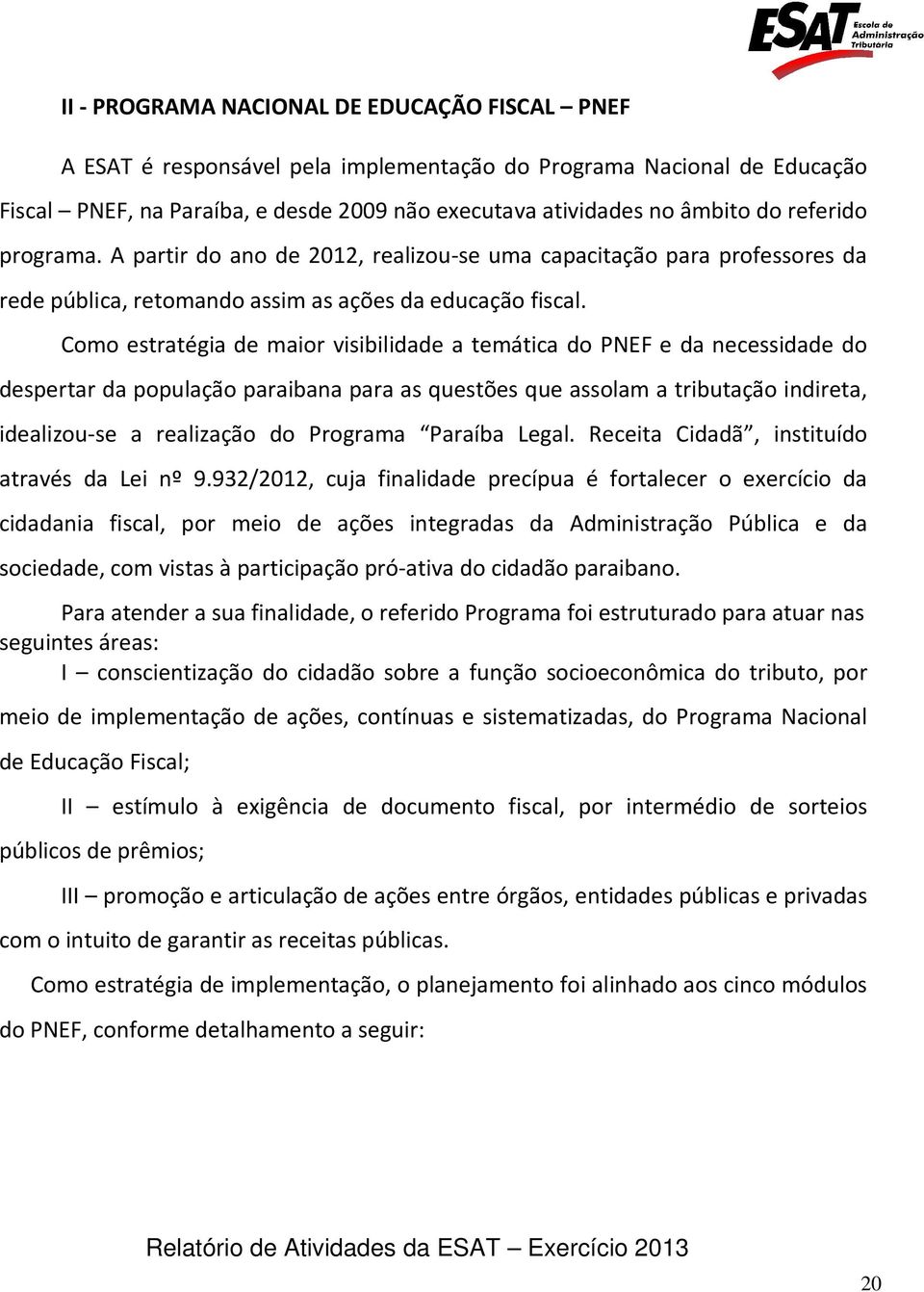 ESAT Escola de Administração Tributária

II - PROGRAMA NACIONAL DE EDUCAÇÃO FISCAL – PNEF

A ESAT é responsável pela implementação do Programa Nacional de Educação Fiscal – PNEF, na Paraíba, e desde 2009 não executava atividades no âmbito do referido programa. A partir do ano de 2012, realizou-se uma capacitação para professores da rede pública, retomando assim as ações da educação fiscal.

Como estratégia de maior visibilidade a temática do PNEF e da necessidade do despertar da população paraibana para as questões que assolam a tributação indireta, idealizou-se a realização do Programa “Paraíba Legal. Receita Cidadã”, instituído através da Lei nº 9.932/2012, cuja finalidade precípua é fortalecer o exercício da cidadania fiscal, por meio de ações integradas da Administração Pública e da sociedade, com vistas à participação pró-ativa do cidadão paraibano.

Para atender a sua finalidade, o referido Programa foi estruturado para atuar nas seguintes áreas:

I – conscientização do cidadão sobre a função socioeconômica do tributo, por meio de implementação de ações, contínuas e sistematizadas, do Programa Nacional de Educação Fiscal;

II – estímulo à exigência de documento fiscal, por intermédio de sorteios públicos de prêmios;

III – promoção e articulação de ações entre órgãos, entidades públicas e privadas com o intuito de garantir as receitas públicas.

Como estratégia de implementação, o planejamento foi alinhado aos cinco módulos do PNEF, conforme detalhamento a seguir:

Relatório de Atividades da ESAT – Exercício 2013

20